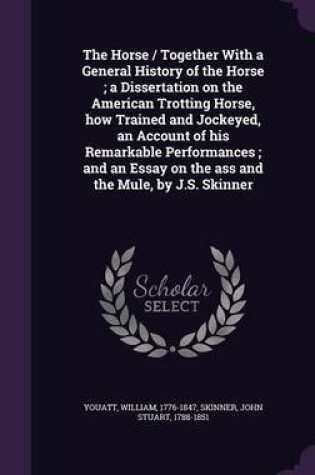 The Horse / Together With a General History of the Horse ; a Dissertation on the American Trotting Horse, how Trained and Jockeyed, an Account of his Remarkable Performances ; and an Essay on the ass and the Mule, by J.S. Skinner

Scholar
SELECT

YOUATT, WILLIAM, 1776-1847, SKINNER, JOHN STUART, 1788-1851